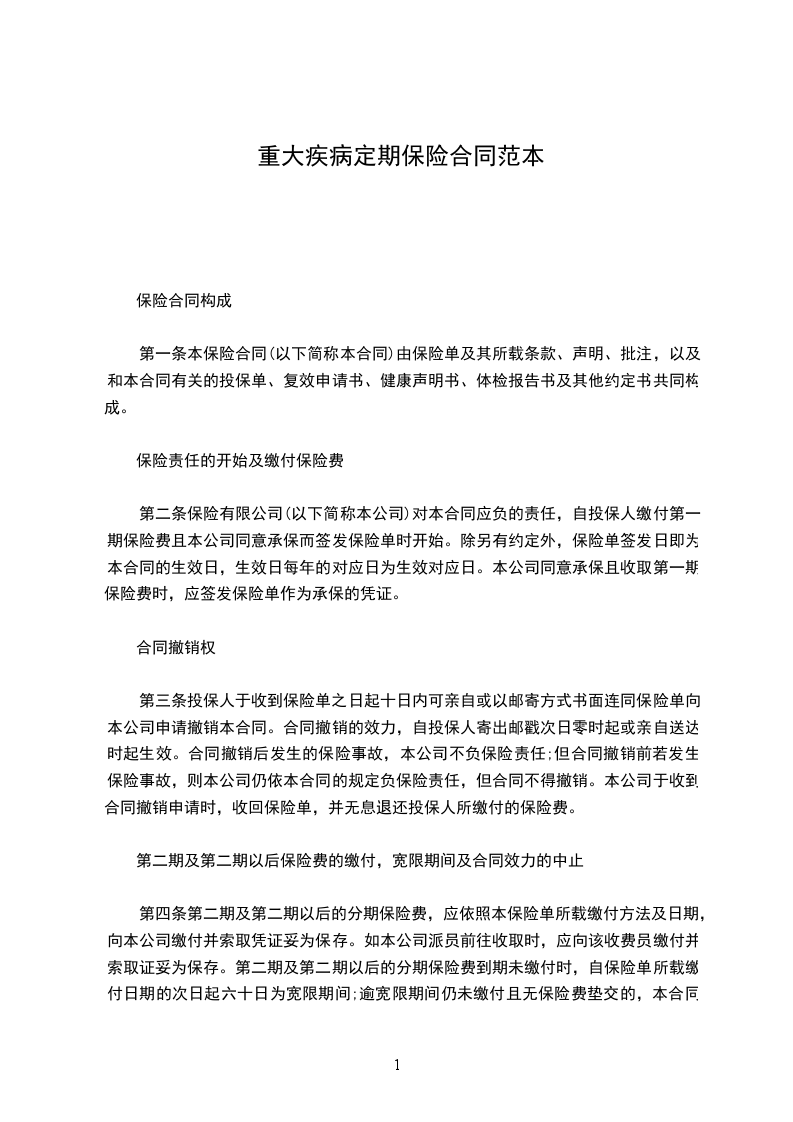 重大疾病定期保险合同范本

保险合同构成

第一条本保险合同(以下简称本合同)由保险单及其所载条款、声明、批注，以及和本合同有关的投保单、复效申请书、健康声明书、体检报告书及其他约定书共同构成。

保险责任的开始及缴付保险费

第二条保险有限公司(以下简称本公司)对本合同应负的责任，自投保人缴付第一期保险费且本公司同意承保而签发保险单时开始。除另有约定外，保险单签发日即为本合同的生效日，生效日每年的对应日为生效对应日。本公司同意承保且收取第一期保险费时，应签发保险单作为承保的凭证。

合同撤销权

第三条投保人于收到保险单之日起十日内可亲自或以邮寄方式书面连同保险单向本公司申请撤销本合同。合同撤销的效力，自投保人寄出邮戳次日零时起或亲自送达时起生效。合同撤销后发生的保险事故，本公司不负保险责任;但合同撤销前若发生保险事故，则本公司仍依本合同的规定负保险责任，但合同不得撤销。本公司于收到合同撤销申请时，收回保险单，并无息退还投保人所缴付的保险费。

第二期及第二期以后保险费的缴付，宽限期间及合同效力的中止

第四条第二期及第二期以后的分期保险费，应依照本保险单所载缴付方法及日期，向本公司缴付并索取凭证妥为保存。如本公司派员前往收取时，应向该收费员缴付并索取证妥为保存。第二期及第二期以后的分期保险费到期未缴付时，自保险单所载缴付日期的次日起六十日为宽限期间;逾宽限期间仍未缴付且无保险费垫交的，本合同

1